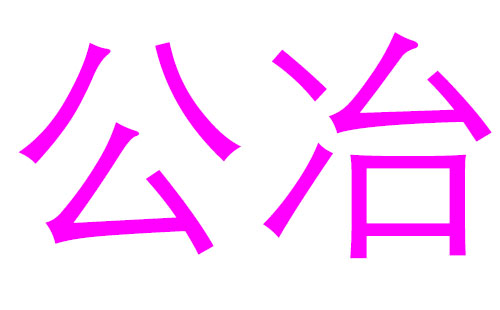 公冶